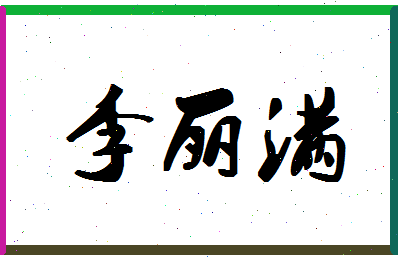 李丽满